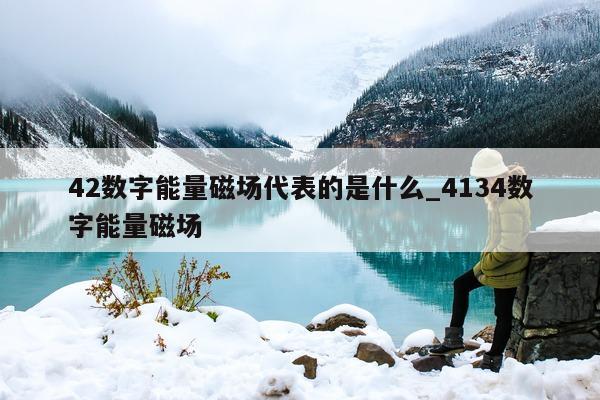 42数字能量磁场代表的是什么_4134数字能量磁场